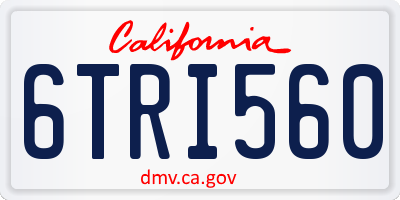 California

6TRI560

dmv.ca.gov